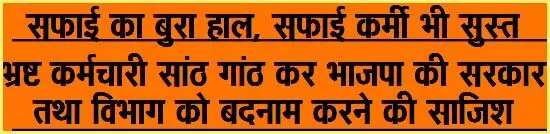 सफाई का बुरा हाल, सफाई कर्मी भी सुस्त

भ्रष्ट कर्मचारी सांठ गांठ कर भाजपा की सरकार तथा विभाग को बदनाम करने की साजिश